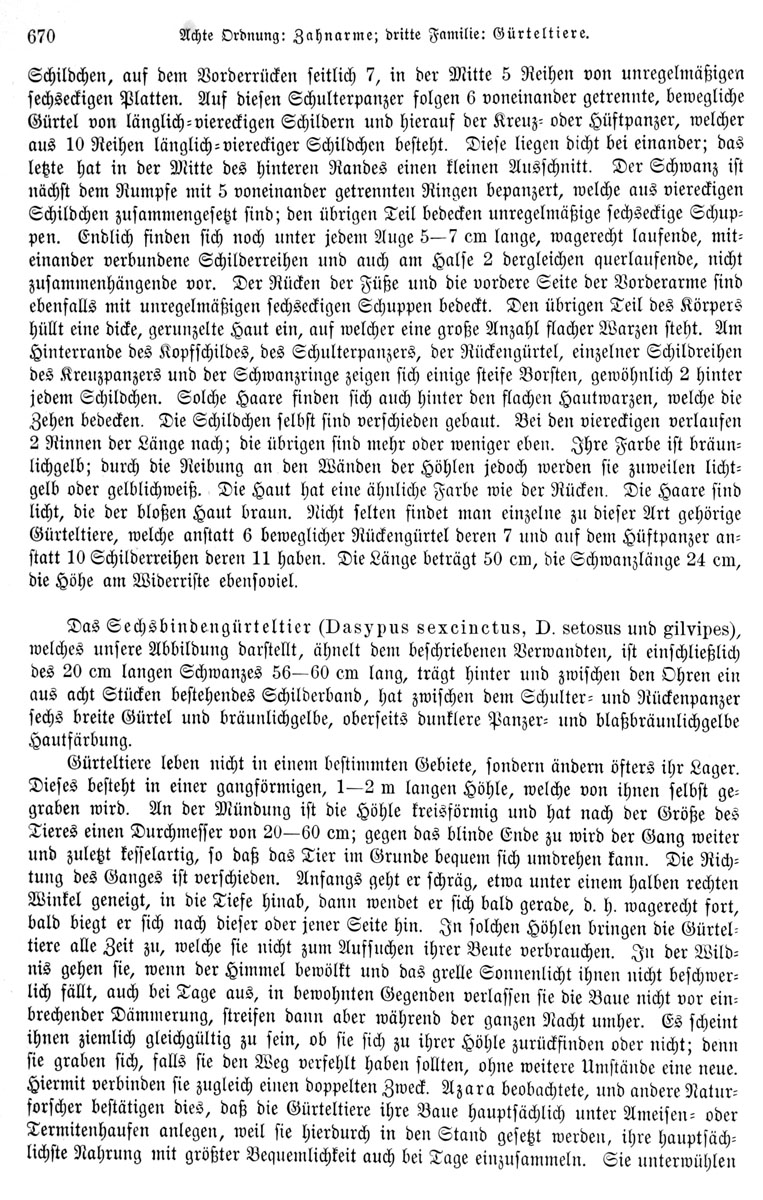 670 Achte Ordnung: Zahnarme; dritte Familie: Gürteltiere.

Schildchen, auf dem Vorderrücken seitlich 7, in der Mitte 5 Reihen von unregelmäßigen sechseckigen Platten. Auf diesen Schulterpanzer folgen 6 voneinander getrennte, bewegliche Gürtel von länglich-viereckigen Schildern und hierauf der Kreuz- oder Hüftpanzer, welcher aus 10 Reihen länglich-viereckiger Schildchen besteht. Diese liegen dicht bei einander; das letzte hat in der Mitte des hinteren Randes einen kleinen Ausschnitt. Der Schwanz ist nächst dem Rumpfe mit 5 voneinander getrennten Ringen bepanzert, welche aus viereckigen Schildchen zusammengesetzt sind; den übrigen Teil bedecken unregelmäßige sechseckige Schuppen. Endlich finden sich noch unter jedem Auge 5—7 cm lange, wagerecht laufende, miteinander verbundene Schilderreihen und auch am Halse 2 dergleichen querlaufende, nicht zusammenhängende vor. Der Rücken der Füße und die vordere Seite der Vorderarme sind ebenfalls mit unregelmäßigen sechseckigen Schuppen bedeckt. Den übrigen Teil des Körpers hüllt eine dicke, gerunzelte Haut ein, auf welcher eine große Anzahl flacher Warzen steht. Am Hinterrande des Kopfschildes, des Schulterpanzers, der Rückengürtel, einzelner Schildreihen des Kreuzpanzers und der Schwanzringe zeigen sich einige steife Borsten, gewöhnlich 2 hinter jedem Schildchen. Solche Haare finden sich auch hinter den flachen Hautwarzen, welche die Zehen bedecken. Die Schildchen selbst sind verschieden gebaut. Bei den viereckigen verlaufen 2 Rinnen der Länge nach; die übrigen sind mehr oder weniger eben. Ihre Farbe ist bräunlichgelb; durch die Reibung an den Wänden der Höhlen jedoch werden sie zuweilen lichtgelb oder gelblichweiß. Die Haut hat eine ähnliche Farbe wie der Rücken. Die Haare sind licht, die der bloßen Haut braun. Nicht selten findet man einzelne zu dieser Art gehörige Gürteltiere, welche anstatt 6 beweglicher Rückengürtel deren 7 und auf dem Hüftpanzer anstatt 10 Schilderreihen deren 11 haben. Die Länge beträgt 50 cm, die Schwanzlänge 24 cm, die Höhe am Widerriste ebensoviel.

Das Sechsbindengürteltier (Dasypus sexcinctus, D. setosus und gilvipes), welches unsere Abbildung darstellt, ähnelt dem beschriebenen Verwandten, ist einschließlich des 20 cm langen Schwanzes 56—60 cm lang, trägt hinter und zwischen den Ohren ein aus acht Stücken bestehendes Schilderband, hat zwischen dem Schulter- und Rückenpanzer sechs breite Gürtel und bräunlichgelbe, oberseits dunklere Panzer- und blaßbräunlichgelbe Hautfärbung.

Gürteltiere leben nicht in einem bestimmten Gebiete, sondern ändern öfters ihr Lager. Dieses besteht in einer gangförmigen, 1—2 m langen Höhle, welche von ihnen selbst gegraben wird. An der Mündung ist die Höhle kreisförmig und hat nach der Größe des Tieres einen Durchmesser von 20—60 cm; gegen das blinde Ende zu wird der Gang weiter und zuletzt kesselartig, so daß das Tier im Grunde bequem sich umdrehen kann. Die Richtung des Ganges ist verschieden. Anfangs geht er schräg, etwa unter einem halben rechten Winkel geneigt, in die Tiefe hinab, dann wendet er sich bald gerade, d. h. wagerecht fort, bald biegt er sich nach dieser oder jener Seite hin. In solchen Höhlen bringen die Gürteltiere alle Zeit zu, welche sie nicht zum Aufsuchen ihrer Beute verbrauchen. In der Wildnis gehen sie, wenn der Himmel bewölkt und das grelle Sonnenlicht ihnen nicht beschwerlich fällt, auch bei Tage aus, in bewohnten Gegenden verlassen sie die Baue nicht vor einbrechender Dämmerung, streifen dann aber während der ganzen Nacht umher. Es scheint ihnen ziemlich gleichgültig zu sein, ob sie sich zu ihrer Höhle zurückfinden oder nicht; denn sie graben sich, falls sie den Weg verfehlt haben sollten, ohne weitere Umstände eine neue. Hiermit verbinden sie zugleich einen doppelten Zweck. Azara beobachtete, und andere Naturforscher bestätigen dies, daß die Gürteltiere ihre Baue hauptsächlich unter Ameisen- oder Termitenhaufen anlegen, weil sie hierdurch in den Stand gesetzt werden, ihre hauptsächlichste Nahrung mit größter Bequemlichkeit auch bei Tage einzusammeln. Sie unterwühlen